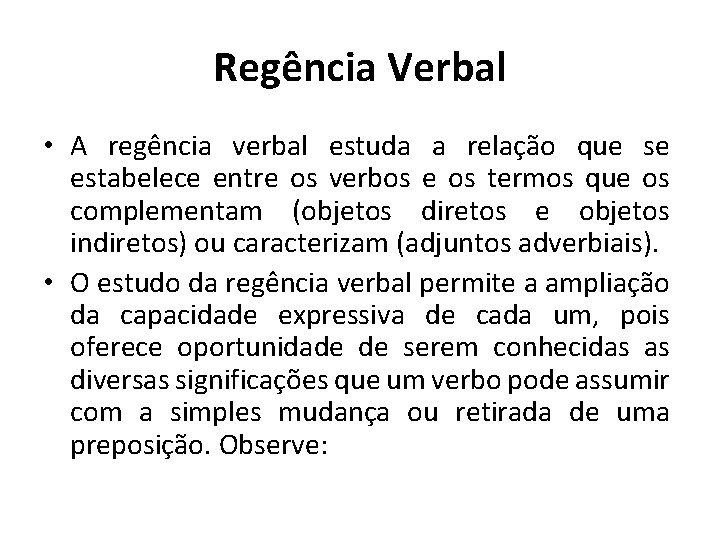 Regência Verbal

• A regência verbal estuda a relação que se estabelece entre os verbos e os termos que os complementam (objetos diretos e objetos indiretos) ou caracterizam (adjuntos adverbiais).

• O estudo da regência verbal permite a ampliação da capacidade expressiva de cada um, pois oferece oportunidade de serem conhecidas as diversas significações que um verbo pode assumir com a simples mudança ou retirada de uma preposição. Observe: